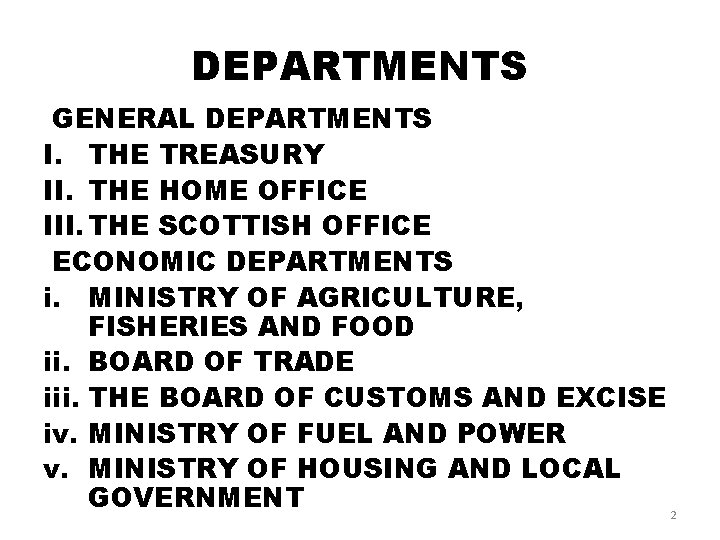 DEPARTMENTS

GENERAL DEPARTMENTS

I. THE TREASURY

II. THE HOME OFFICE

III. THE SCOTTISH OFFICE

ECONOMIC DEPARTMENTS

i. MINISTRY OF AGRICULTURE, FISHERIES AND FOOD

ii. BOARD OF TRADE

iii. THE BOARD OF CUSTOMS AND EXCISE

iv. MINISTRY OF FUEL AND POWER

v. MINISTRY OF HOUSING AND LOCAL GOVERNMENT

2